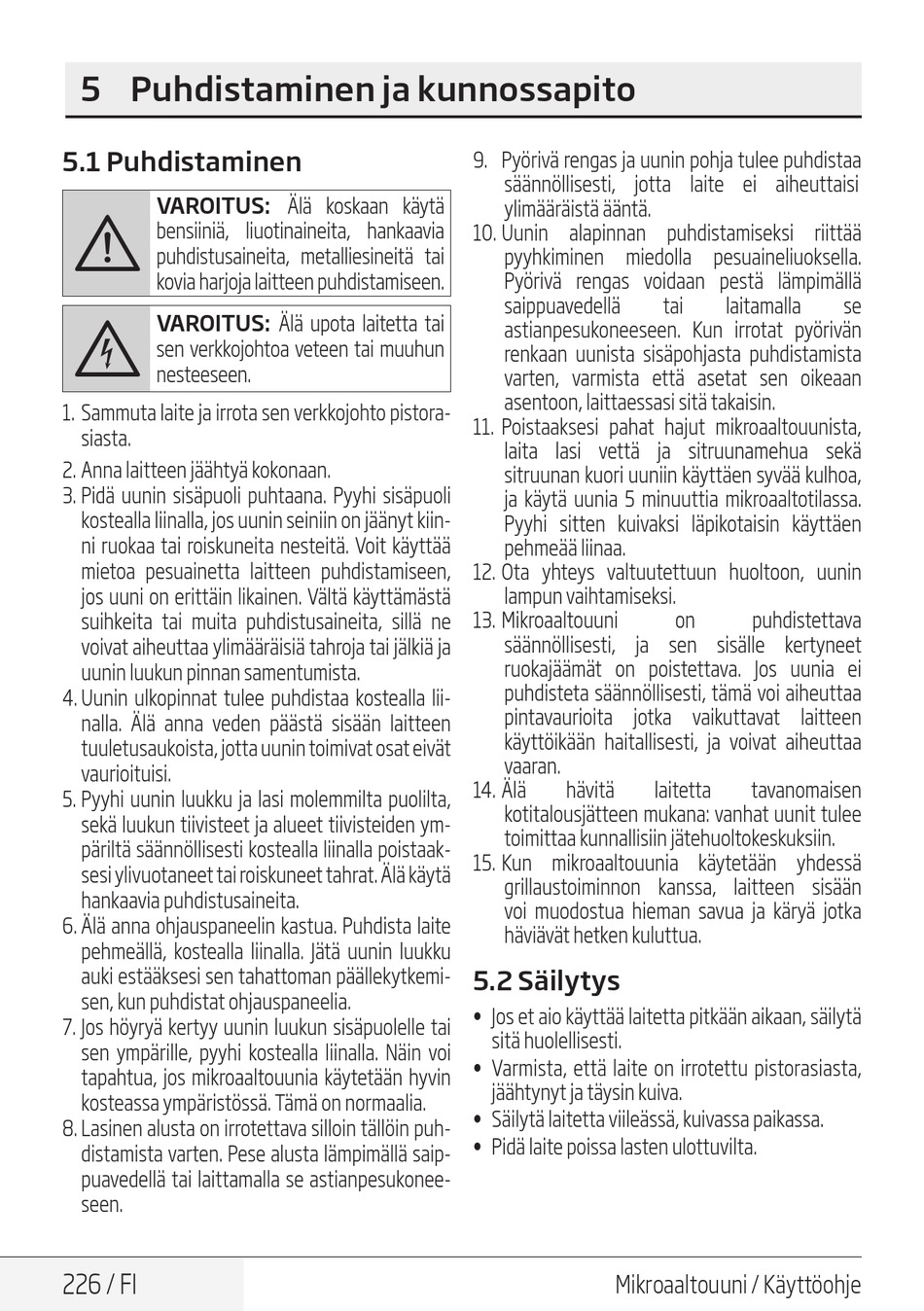 5 Puhdistaminen ja kunnossapito

5.1 Puhdistaminen

VAROITUS: Älä koskaan käytä bensiiniä, liuotinaineita, hankaavia puhdistusaineita, metalliesineitä tai kovia harjoja laitteen puhdistamiseen.

VAROITUS: Älä upota laitetta tai sen verkkojohtoa veteen tai muuhun nesteeseen.

1. Sammuta laite ja irrota sen verkkojohto pistorasiasta.
2. Anna laitteen jäähtyä kokonaan.
3. Pidä uunin sisäpuoli puhtaana. Pyyhi sisäpuoli kostealla liinalla, jos uunin seiniin on jäänyt kiinni ruokaa tai roiskuneita nesteitä. Voit käyttää mietoa pesuainetta laitteen puhdistamiseen, jos uuni on erittäin likainen. Vältä käyttämästä suihkeita tai muita puhdistusaineita, sillä ne voivat aiheuttaa ylimääräisiä tahroja tai jälkiä ja uunin luukun pinnan samentumista.
4. Uunin ulkopinnat tulee puhdistaa kostealla liinalla. Älä anna veden päästä sisään laitteen tuuletusaukoista, jotta uunin toimivat osat eivät vaurioituisi.
5. Pyyhi uunin luukku ja lasi molemmilta puolilta, sekä luukun tiivisteet ja alueet tiivisteiden ympäriltä säännöllisesti kostealla liinalla poistaaksesi ylivuotaneet tai roiskuneet tahrat. Älä käytä hankaavia puhdistusaineita.
6. Älä anna ohjauspaneelin kastua. Puhdista laite pehmeällä, kostealla liinalla. Jätä uunin luukku auki estääksesi sen tahattoman päällekytkemisen, kun puhdistat ohjauspaneelia.
7. Jos höyryä kertyy uunin luukun sisäpuolelle tai sen ympärille, pyyhi kostealla liinalla. Näin voi tapahtua, jos mikroaaltouunia käytetään hyvin kosteassa ympäristössä. Tämä on normaalia.
8. Lasinen alusta on irrotettava silloin tällöin puhdistamista varten. Pese alusta lämpimällä saippuavedellä tai laittamalla se astianpesukoneeseen.
9. Pyörivä rengas ja uunin pohja tulee puhdistaa säännöllisesti, jotta laite ei aiheuttaisi ylimääräistä ääntä.
10. Uunin alapinnan puhdistamiseksi riittää pyyhkiminen miedolla pesuaineliuoksella. Pyörivä rengas voidaan pestä lämpimällä saippuavedellä tai laitamalla se astianpesukoneeseen. Kun irrotat pyörivän renkaan uunista sisäpohjasta puhdistamista varten, varmista että asetat sen oikeaan asentoon, laittaessasi sitä takaisin.
11. Poistaaksesi pahat hajut mikroaaltouunista, laita lasi vettä ja sitruunamehua sekä sitruunan kuori uuniin käyttäen syvää kulhoa, ja käytä uunia 5 minuuttia mikroaaltotilassa. Pyyhi sitten kuivaksi läpikotaisin käyttäen pehmeää liinaa.
12. Ota yhteys valtuutettuun huoltoon, uunin lampun vaihtamiseksi.
13. Mikroaaltouuni on puhdistettava säännöllisesti, ja sen sisälle kertyneet ruokajäämät on poistettava. Jos uunia ei puhdisteta säännöllisesti, tämä voi aiheuttaa pintavaurioita jotka vaikuttavat laitteen käyttöikään haitallisesti, ja voivat aiheuttaa vaaran.
14. Älä hävitä laitetta tavanomaisen kotitalousjätteen mukana: vanhat uunit tulee toimittaa kunnallisiin jätehuoltokeskuksiin.
15. Kun mikroaaltouunia käytetään yhdessä grillaustoiminnon kanssa, laitteen sisään voi muodostua hieman savua ja käryä jotka häviävät hetken kuluttua.

5.2 Säilytys

• Jos et aio käyttää laitetta pitkään aikaan, säilytä sitä huolellisesti.
• Varmista, että laite on irrotettu pistorasiasta, jäähtynyt ja täysin kuiva.
• Säilytä laitetta viileässä, kuivassa paikassa.
• Pidä laite poissa lasten ulottuvilta.

226 / FI

Mikroaaltouuni / Käyttöohje